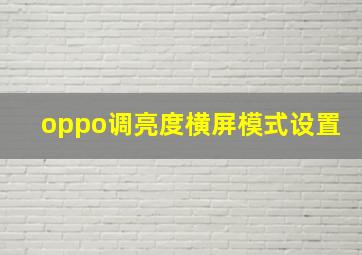 oppo调亮度横屏模式设置